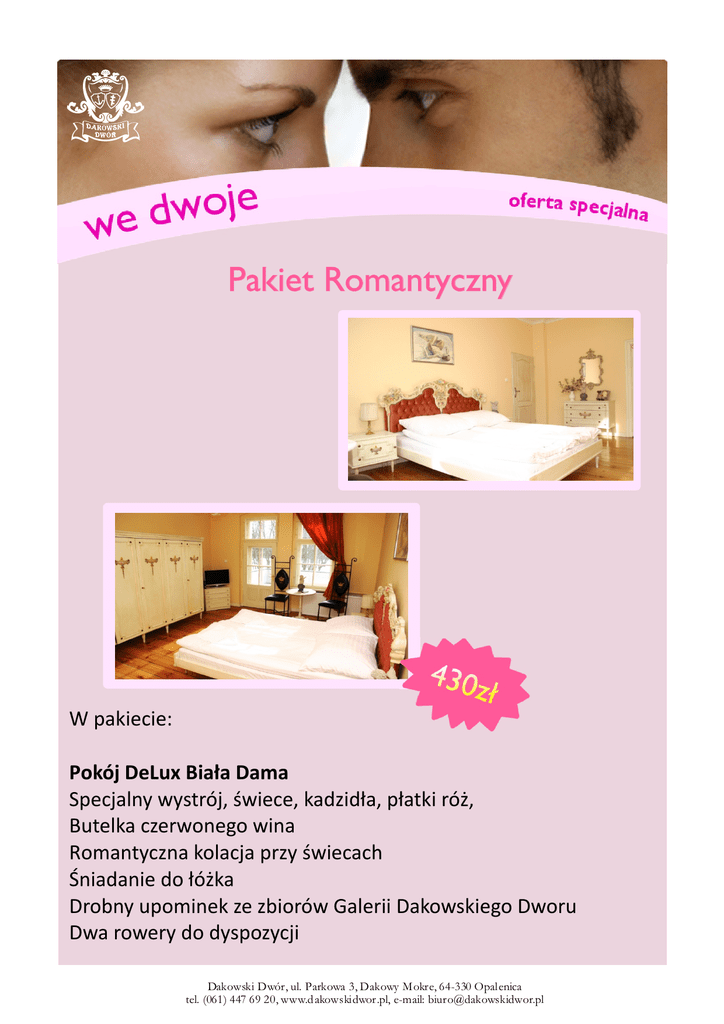 DAKOWSKI DWÓR

we dwoje

oferta specjalna

Pakiet Romantyczny

430zł

W pakiecie:

Pokój DeLux Biała Dama
Specjalny wystrój, świece, kadzidła, płatki róż,
Butelka czerwonego wina
Romantyczna kolacja przy świecach
Śniadanie do łóżka
Drobny upominek ze zbiorów Galerii Dakowskiego Dworu
Dwa rowery do dyspozycji

Dakowski Dwór, ul. Parkowa 3, Dakowy Mokre, 64-330 Opalenica
tel. (061) 447 69 20, www.dakowskidwor.pl, e-mail: biuro@dakowskidwor.pl